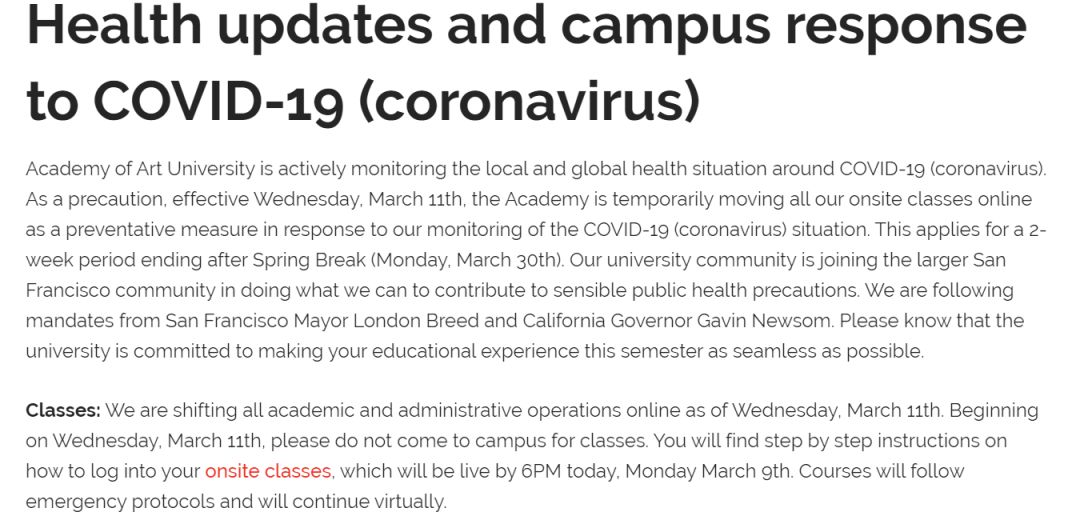 Health updates and campus response to COVID-19 (coronavirus)

Academy of Art University is actively monitoring the local and global health situation around COVID-19 (coronavirus). As a precaution, effective Wednesday, March 11th, the Academy is temporarily moving all our onsite classes online as a preventative measure in response to our monitoring of the COVID-19 (coronavirus) situation. This applies for a 2-week period ending after Spring Break (Monday, March 30th). Our university community is joining the larger San Francisco community in doing what we can to contribute to sensible public health precautions. We are following mandates from San Francisco Mayor London Breed and California Governor Gavin Newsom. Please know that the university is committed to making your educational experience this semester as seamless as possible.

Classes: We are shifting all academic and administrative operations online as of Wednesday, March 11th. Beginning on Wednesday, March 11th, please do not come to campus for classes. You will find step by step instructions on how to log into your onsite classes, which will be live by 6PM today, Monday March 9th. Courses will follow emergency protocols and will continue virtually.